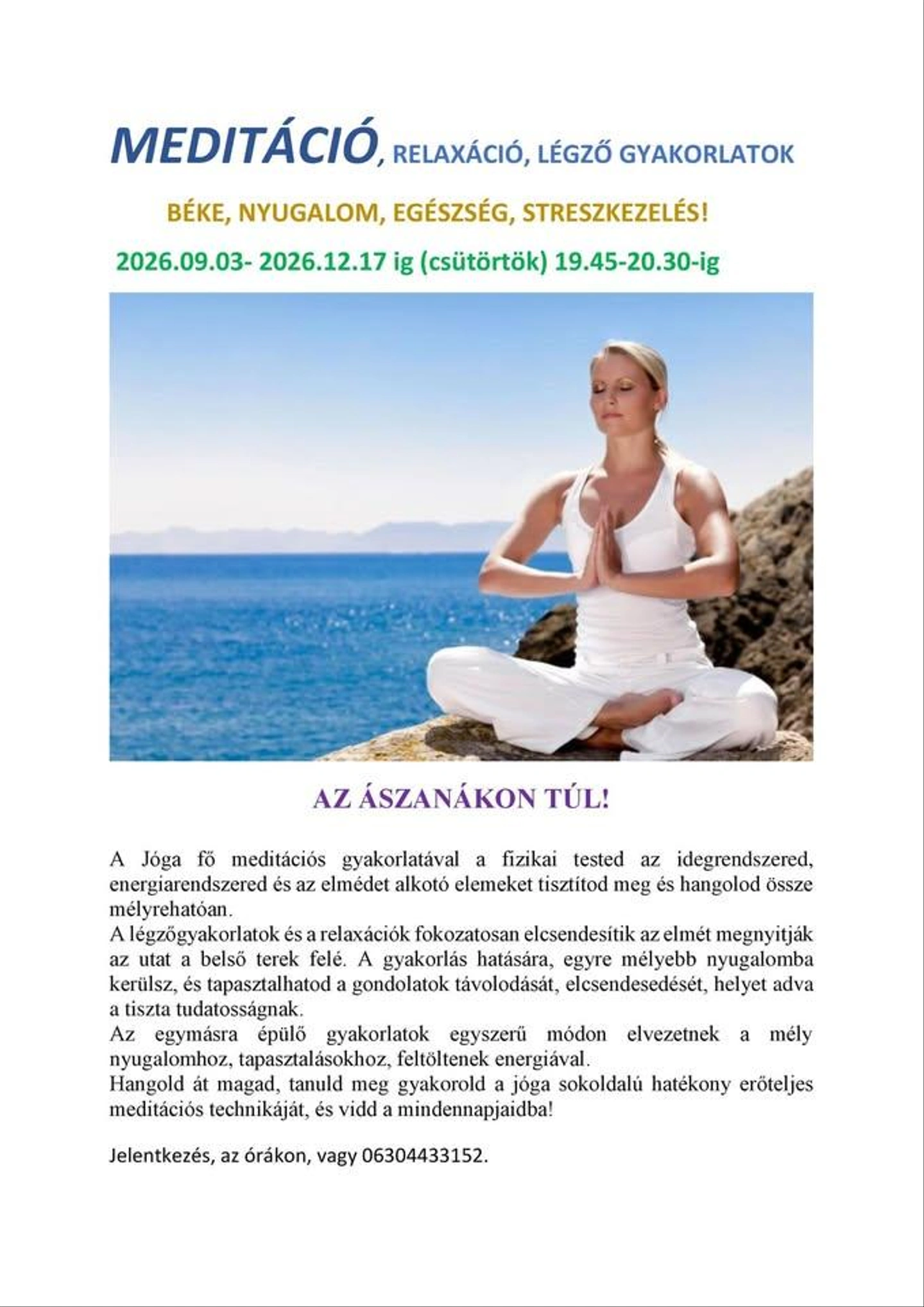 MEDITÁCIÓ, RELAXÁCIÓ, LÉGZŐ GYAKORLATOK

BÉKE, NYUGALOM, EGÉSZSÉG, STRESZKEZELÉS!

2026.09.03- 2026.12.17 ig (csütörtök) 19.45-20.30-ig

AZ ÁSZANÁKON TÚL!

A Jóga fő meditációs gyakorlatával a fizikai tested az idegrendszered, energiarendszered és az elmédet alkotó elemeket tisztítod meg és hangolod össze mélyrehatóan.
A légzőgyakorlatok és a relaxációk fokozatosan elcsendesítik az elmét megnyitják az utat a belső terek felé. A gyakorlás hatására, egyre mélyebb nyugalomba kerülsz, és tapasztalhatod a gondolatok távolodását, elcsendesedését, helyet adva a tiszta tudatosságnak.
Az egymásra épülő gyakorlatok egyszerű módon elvezetnek a mély nyugalomhoz, tapasztalásokhoz, feltöltenek energiával.
Hangold át magad, tanuld meg gyakorold a jóga sokoldalú hatékony erőteljes meditációs technikáját, és vidd a mindennapjaidba!

Jelentkezés, az órákon, vagy 06304433152.